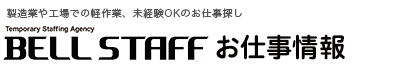 製造業や工場での軽作業、未経験OKのお仕事探し

Temporary Staffing Agency

BELL STAFF お仕事情報